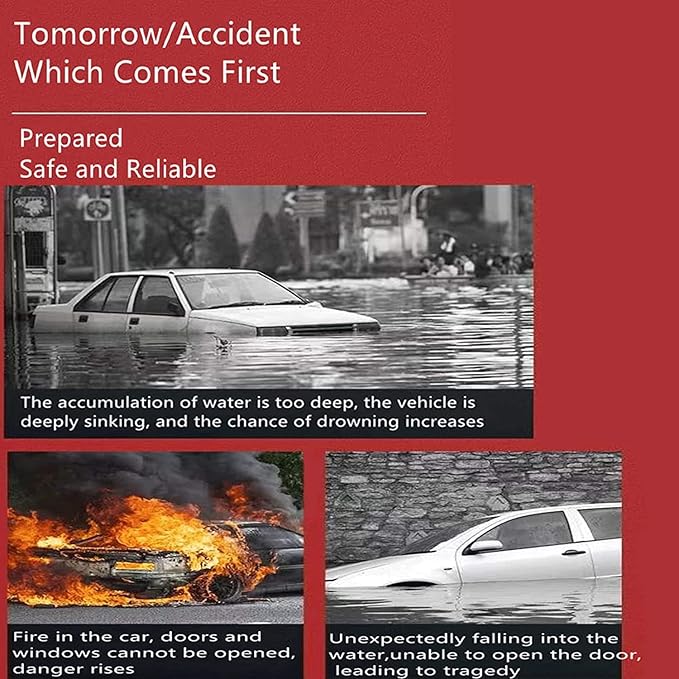 Tomorrow/Accident
Which Comes First

Prepared
Safe and Reliable

The accumulation of water is too deep, the vehicle is deeply sinking, and the chance of drowning increases

Fire in the car, doors and windows cannot be opened, danger rises

Unexpectedly falling into the water,unable to open the door, leading to tragedy